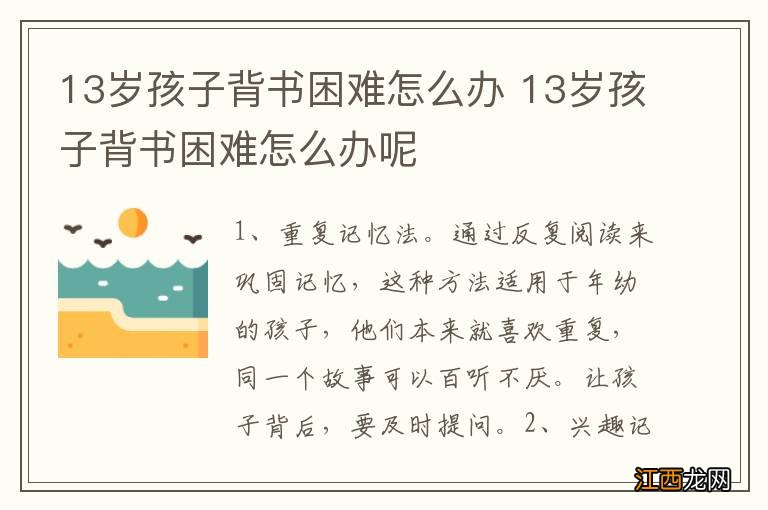 13岁孩子背书困难怎么办 13岁孩子背书困难怎么办呢

1、重复记忆法。通过反复阅读来巩固记忆，这种方法适用于年幼的孩子，他们本来就喜欢重复，同一个故事可以百听不厌。让孩子背后，要及时提问。2、兴趣记

江西龙网